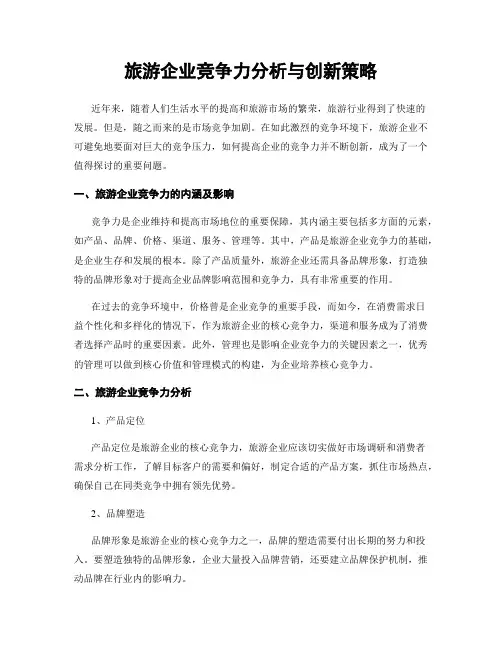 旅游企业竞争力分析与创新策略

近年来，随着人们生活水平的提高和旅游市场的繁荣，旅游行业得到了快速的发展。但是，随之而来的是市场竞争加剧。在如此激烈的竞争环境下，旅游企业不可避免地要面对巨大的竞争压力，如何提高企业的竞争力并不断创新，成为了一个值得探讨的重要问题。

一、旅游企业竞争力的内涵及影响

竞争力是企业维持和提高市场地位的重要保障，其内涵主要包括多方面的元素，如产品、品牌、价格、渠道、服务、管理等。其中，产品是旅游企业竞争力的基础，是企业生存和发展的根本。除了产品质量外，旅游企业还需具备品牌形象，打造独特的品牌形象对于提高企业品牌影响范围和竞争力，具有非常重要的作用。

在过去的竞争环境中，价格曾是企业竞争的重要手段，而如今，在消费需求日益个性化和多样化的情况下，作为旅游企业的核心竞争力，渠道和服务成为了消费者选择产品时的重要因素。此外，管理也是影响企业竞争力的关键因素之一，优秀的管理可以做到核心价值和管理模式的构建，为企业培养核心竞争力。

二、旅游企业竞争力分析

1、产品定位

产品定位是旅游企业的核心竞争力，旅游企业应该切实做好市场调研和消费者需求分析工作，了解目标客户的需要和偏好，制定合适的产品方案，抓住市场热点，确保自己在同类竞争中拥有领先优势。

2、品牌塑造

品牌形象是旅游企业的核心竞争力之一，品牌的塑造需要付出长期的努力和投入。要塑造独特的品牌形象，企业大量投入品牌营销，还要建立品牌保护机制，推动品牌在行业内的影响力。